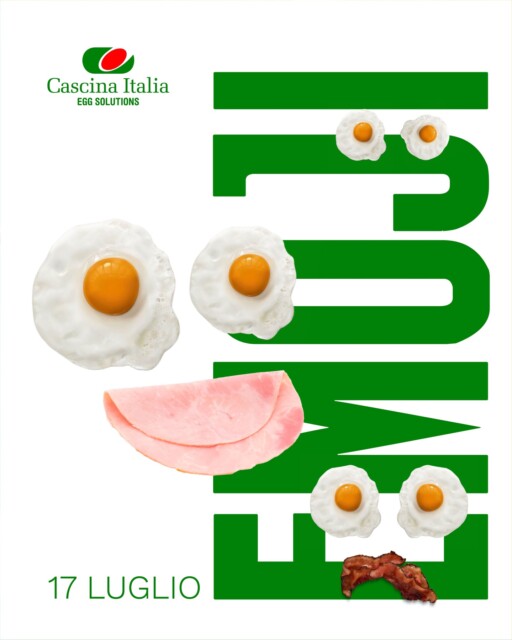 Cascina Italia
EGG SOLUTIONS

EMOJI

17 LUGLIO